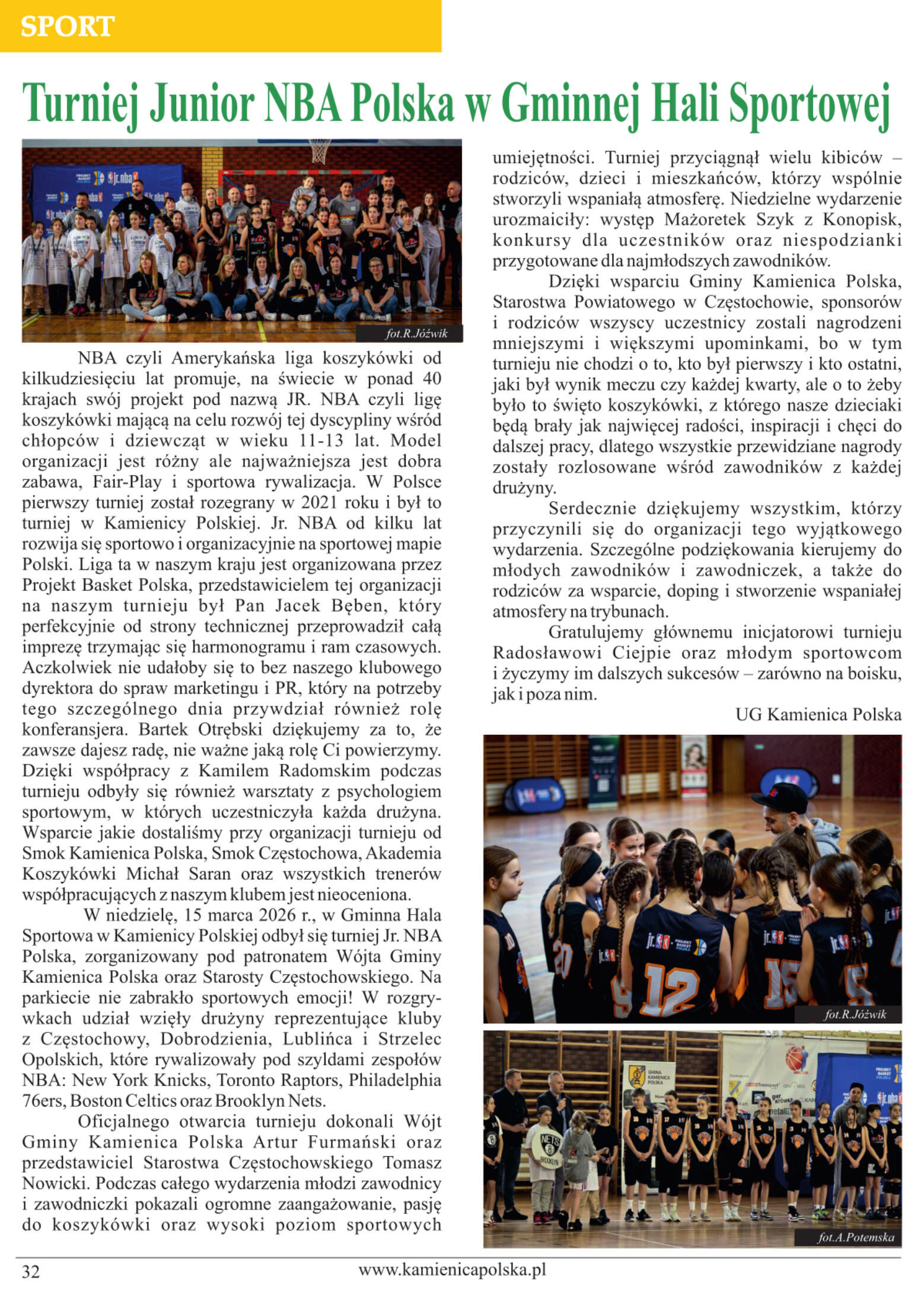 SPORT

Turniej Junior NBA Polska w Gminnej Hali Sportowej

fot.R.Jóźwik

NBA czyli Amerykańska liga koszykówki od kilkudziesięciu lat promuje, na świecie w ponad 40 krajach swój projekt pod nazwą JR. NBA czyli ligę koszykówki mającą na celu rozwój tej dyscypliny wśród chłopców i dziewcząt w wieku 11-13 lat. Model organizacji jest różny ale najważniejsza jest dobra zabawa, Fair-Play i sportowa rywalizacja. W Polsce pierwszy turniej został rozegrany w 2021 roku i był to turniej w Kamienicy Polskiej. Jr. NBA od kilku lat rozwija się sportowo i organizacyjnie na sportowej mapie Polski. Liga ta w naszym kraju jest organizowana przez Projekt Basket Polska, przedstawicielem tej organizacji na naszym turnieju był Pan Jacek Bęben, który perfekcyjnie od strony technicznej przeprowadził całą imprezę trzymając się harmonogramu i ram czasowych. Aczkolwiek nie udałoby się to bez naszego klubowego dyrektora do spraw marketingu i PR, który na potrzeby tego szczególnego dnia przywdział również rolę konferansjera. Bartek Otrębski dziękujemy za to, że zawsze dajesz radę, nie ważne jaką rolę Ci powierzymy. Dzięki współpracy z Kamilem Radomskim podczas turnieju odbyły się również warsztaty z psychologiem sportowym, w których uczestniczyła każda drużyna. Wsparcie jakie dostaliśmy przy organizacji turnieju od Smok Kamienica Polska, Smok Częstochowa, Akademia Koszykówki Michał Saran oraz wszystkich trenerów współpracujących z naszym klubem jest nieoceniona.

W niedzielę, 15 marca 2026 r., w Gminna Hala Sportowa w Kamienicy Polskiej odbył się turniej Jr. NBA Polska, zorganizowany pod patronatem Wójta Gminy Kamienica Polska oraz Starosty Częstochowskiego. Na parkiecie nie zabrakło sportowych emocji! W rozgrywkach udział wzięły drużyny reprezentujące kluby z Częstochowy, Dobrodzienia, Lublińca i Strzelec Opolskich, które rywalizowały pod szyldami zespołów NBA: New York Knicks, Toronto Raptors, Philadelphia 76ers, Boston Celtics oraz Brooklyn Nets.

Oficjalnego otwarcia turnieju dokonali Wójt Gminy Kamienica Polska Artur Furmański oraz przedstawiciel Starostwa Częstochowskiego Tomasz Nowicki. Podczas całego wydarzenia młodzi zawodnicy i zawodniczki pokazali ogromne zaangażowanie, pasję do koszykówki oraz wysoki poziom sportowych umiejętności. Turniej przyciągnął wielu kibiców – rodziców, dzieci i mieszkańców, którzy wspólnie stworzyli wspaniałą atmosferę. Niedzielne wydarzenie urozmaiciły: występ Mażoretek Szyk z Konopisk, konkursy dla uczestników oraz niespodzianki przygotowane dla najmłodszych zawodników.

Dzięki wsparciu Gminy Kamienica Polska, Starostwa Powiatowego w Częstochowie, sponsorów i rodziców wszyscy uczestnicy zostali nagrodzeni mniejszymi i większymi upominkami, bo w tym turnieju nie chodzi o to, kto był pierwszy i kto ostatni, jaki był wynik meczu czy każdej kwarty, ale o to żeby było to święto koszykówki, z którego nasze dzieciaki będą brały jak najwięcej radości, inspiracji i chęci do dalszej pracy, dlatego wszystkie przewidziane nagrody zostały rozlosowane wśród zawodników z każdej drużyny.

Serdecznie dziękujemy wszystkim, którzy przyczynili się do organizacji tego wyjątkowego wydarzenia. Szczególne podziękowania kierujemy do młodych zawodników i zawodniczek, a także do rodziców za wsparcie, doping i stworzenie wspaniałej atmosfery na trybunach.

Gratulujemy głównemu inicjatorowi turnieju Radosławowi Ciejpie oraz młodym sportowcom i życzymy im dalszych sukcesów – zarówno na boisku, jak i poza nim.

UG Kamienica Polska

fot.R.Jóźwik

fot.A.Potemska

32

www.kamienicapolska.pl